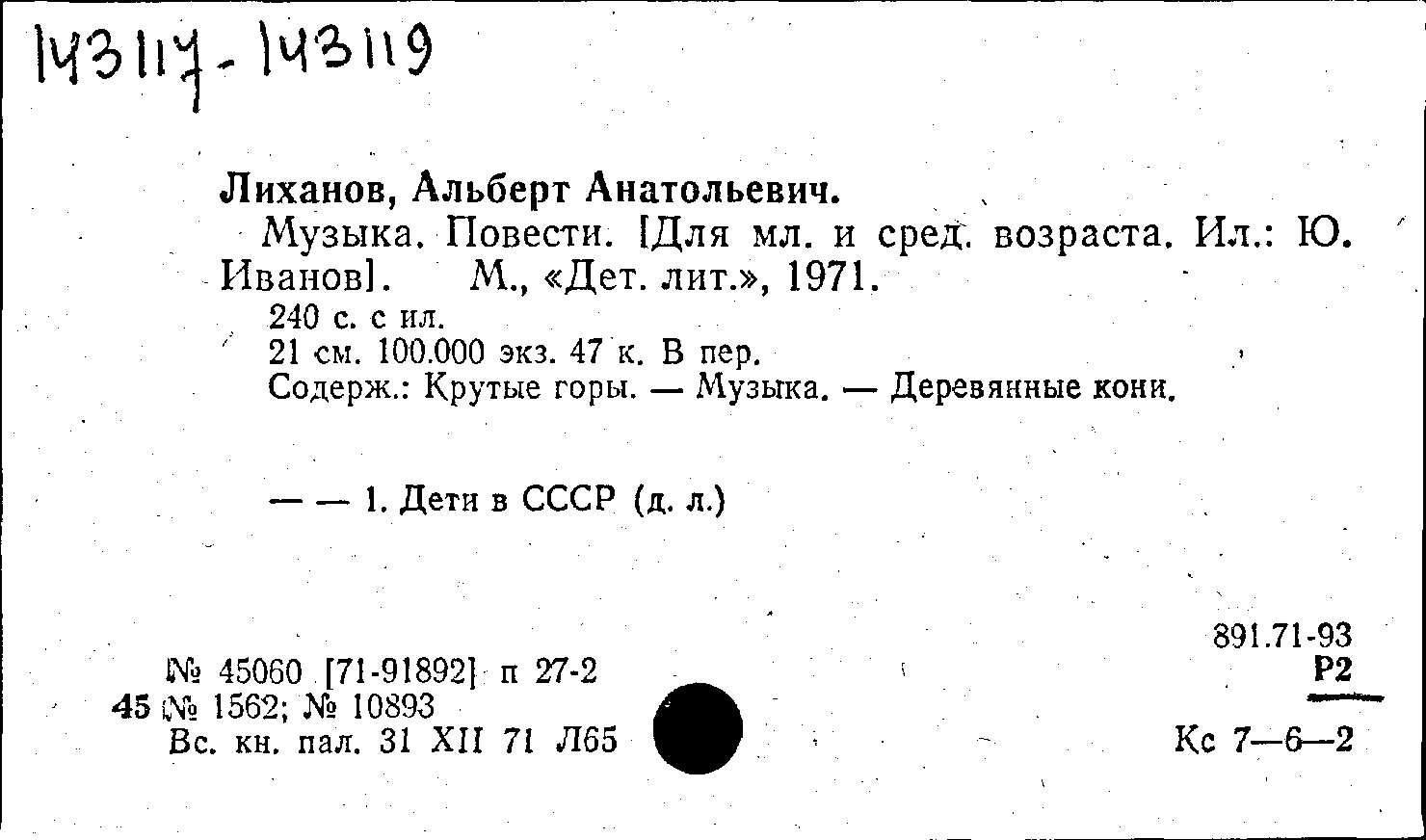 143117-143119

Лиханов, Альберт Анатольевич.

Музыка. Повести. [Для мл. и сред. возраста. Ил.: Ю. Иванов]. М., «Дет. лит.», 1971.

240 с. с ил.
21 см. 100.000 экз. 47 к. В пер.
Содерж.: Крутые горы. — Музыка. — Деревянные кони.

— — 1. Дети в СССР (д. л.)

№ 45060 [71-91892] п 27-2
45 № 1562; № 10893
Вс. кн. пал. 31 XII 71 Л65

891.71-93
Р2

Кс 7—6—2